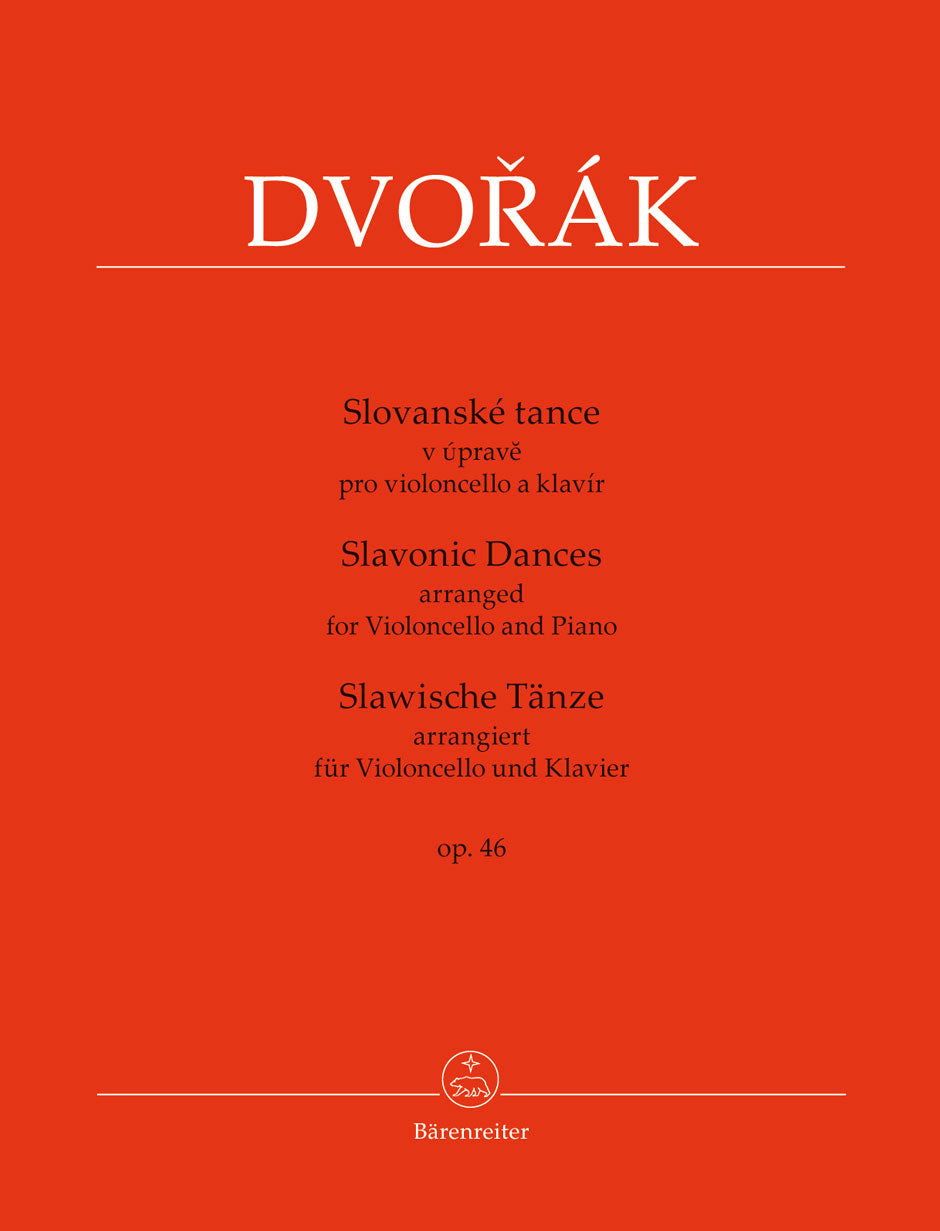 DVOŘÁK

Slovanské tance
v úpravě
pro violoncello a klavír

Slavonic Dances
arranged
for Violoncello and Piano

Slawische Tänze
arrangiert
für Violoncello und Klavier

op. 46

Bärenreiter